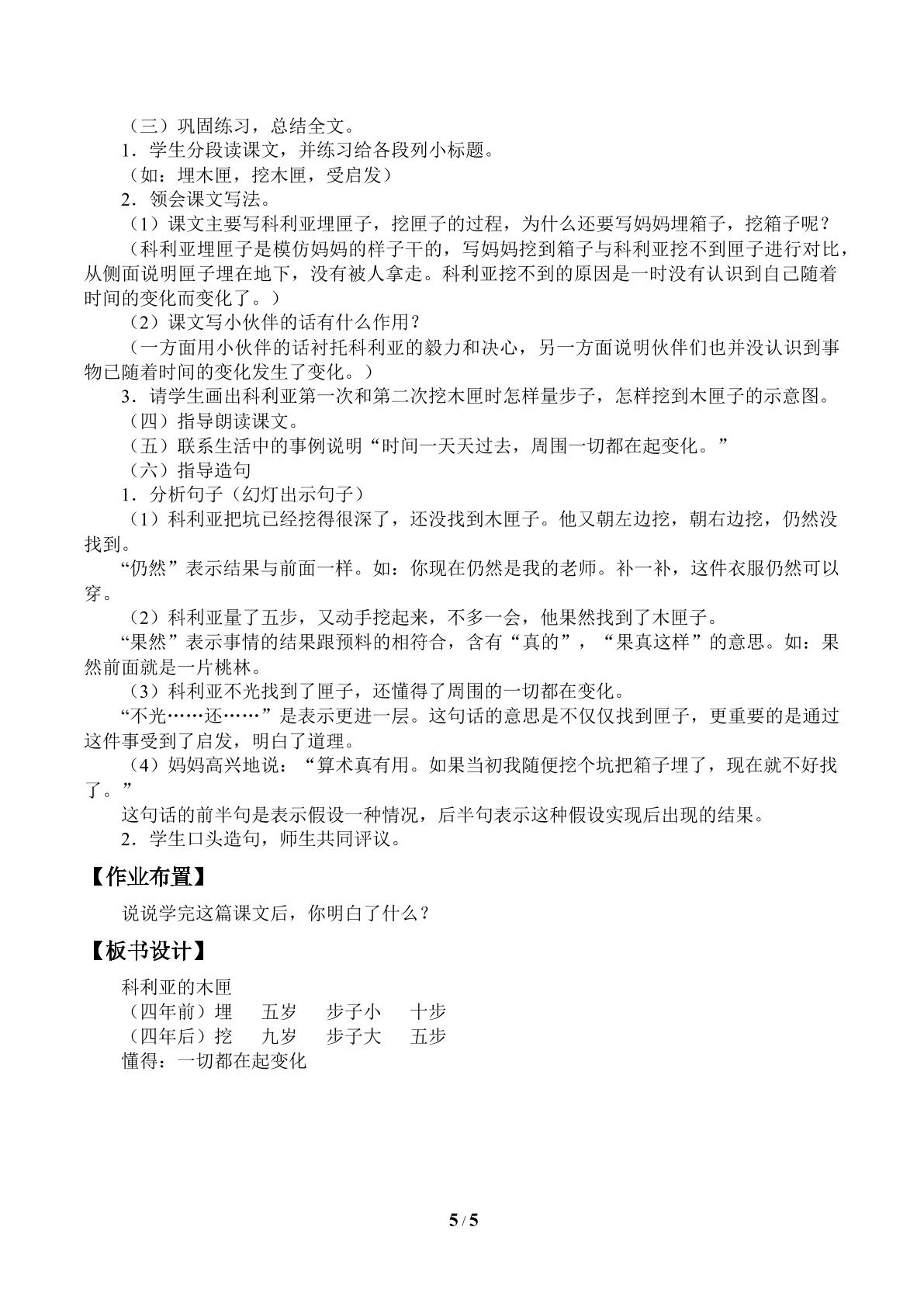 （三）巩固练习，总结全文。

1．学生分段读课文，并练习给各段列小标题。

（如：埋木匣，挖木匣，受启发）

2．领会课文写法。

（1）课文主要写科利亚埋匣子，挖匣子的过程，为什么还要写妈妈埋箱子，挖箱子呢？

（科利亚埋匣子是模仿妈妈的样子干的，写妈妈挖到箱子与科利亚挖不到匣子进行对比，从侧面说明匣子埋在地下，没有被人拿走。科利亚挖不到的原因是一时没有认识到自己随着时间的变化而变化了。）

（2）课文写小伙伴的话有什么作用？

（一方面用小伙伴的话衬托科利亚的毅力和决心，另一方面说明伙伴们也并没认识到事物已随着时间的变化发生了变化。）

3．请学生画出科利亚第一次和第二次挖木匣时怎样量步子，怎样挖到木匣子的示意图。

（四）指导朗读课文。

（五）联系生活中的事例说明“时间一天天过去，周围一切都在起变化。”

（六）指导造句

1．分析句子（幻灯出示句子）

（1）科利亚把坑已经挖得很深了，还没找到木匣子。他又朝左边挖，朝右边挖，仍然没找到。

“仍然”表示结果与前面一样。如：你现在仍然是我的老师。补一补，这件衣服仍然可以穿。

（2）科利亚量了五步，又动手挖起来，不多一会，他果然找到了木匣子。

“果然”表示事情的结果跟预料的相符合，含有“真的”，“果真这样”的意思。如：果然前面就是一片桃林。

（3）科利亚不光找到了匣子，还懂得了周围的一切都在变化。

“不光……还……”是表示更进一层。这句话的意思是不仅仅找到匣子，更重要的是通过这件事受到了启发，明白了道理。

（4）妈妈高兴地说：“算术真有用。如果当初我随便挖个坑把箱子埋了，现在就不好找了。”

这句话的前半句是表示假设一种情况，后半句表示这种假设实现后出现的结果。

2．学生口头造句，师生共同评议。

【作业布置】

说说学完这篇课文后，你明白了什么？

【板书设计】

科利亚的木匣
（四年前）埋 五岁 步子小 十步
（四年后）挖 九岁 步子大 五步
懂得：一切都在起变化

5 / 5